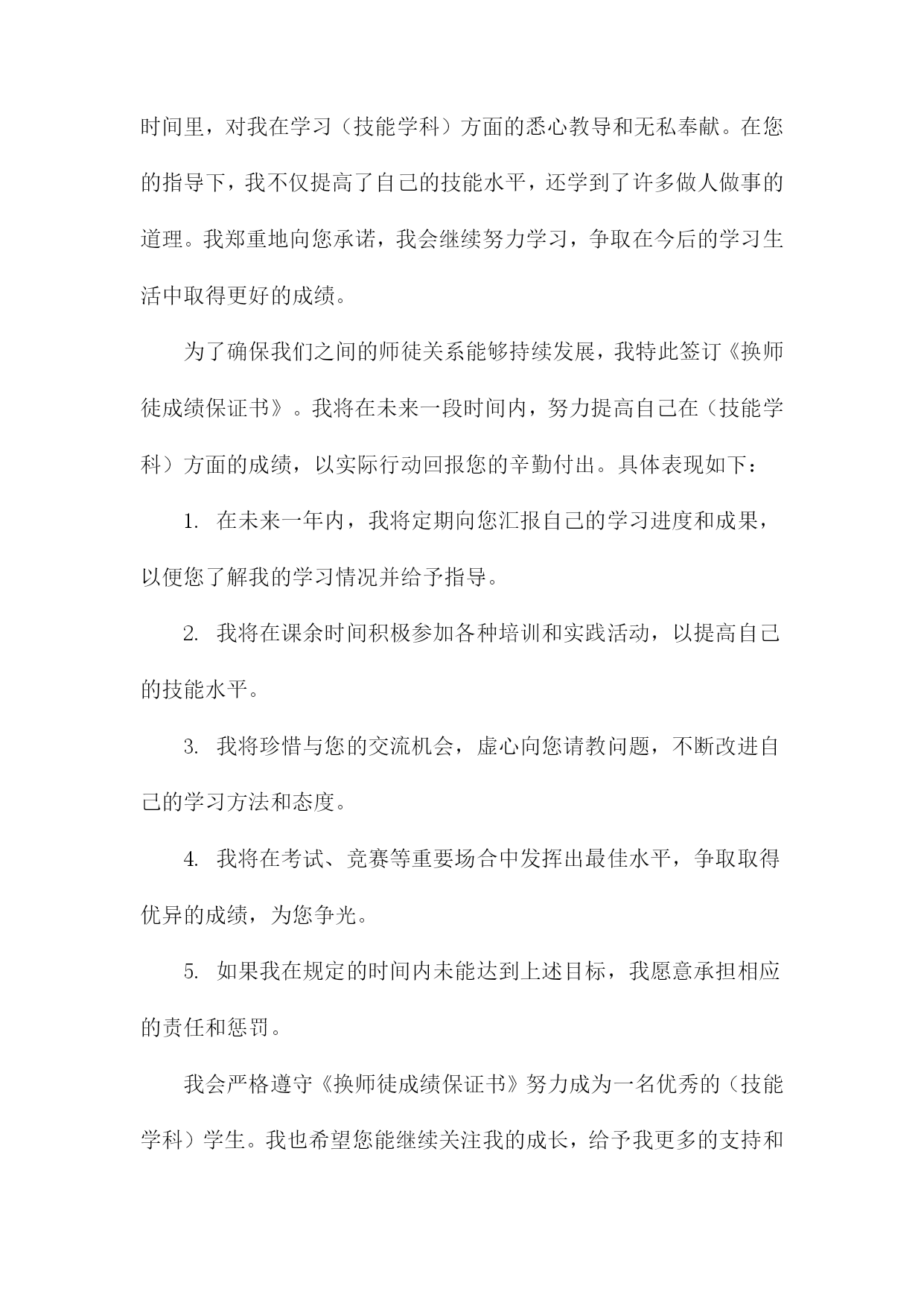 时间里，对我在学习（技能学科）方面的悉心教导和无私奉献。在您的指导下，我不仅提高了自己的技能水平，还学到了许多做人做事的道理。我郑重地向您承诺，我会继续努力学习，争取在今后的学习生活中取得更好的成绩。

为了确保我们之间的师徒关系能够持续发展，我特此签订《换师徒成绩保证书》。我将在未来一段时间内，努力提高自己在（技能学科）方面的成绩，以实际行动回报您的辛勤付出。具体表现如下：

1. 在未来一年内，我将定期向您汇报自己的学习进度和成果，以便您了解我的学习情况并给予指导。

2. 我将在课余时间积极参加各种培训和实践活动，以提高自己的技能水平。

3. 我将珍惜与您的交流机会，虚心向您请教问题，不断改进自己的学习方法和态度。

4. 我将在考试、竞赛等重要场合中发挥出最佳水平，争取取得优异的成绩，为您争光。

5. 如果我在规定的时间内未能达到上述目标，我愿意承担相应的责任和惩罚。

我会严格遵守《换师徒成绩保证书》努力成为一名优秀的（技能学科）学生。我也希望您能继续关注我的成长，给予我更多的支持和